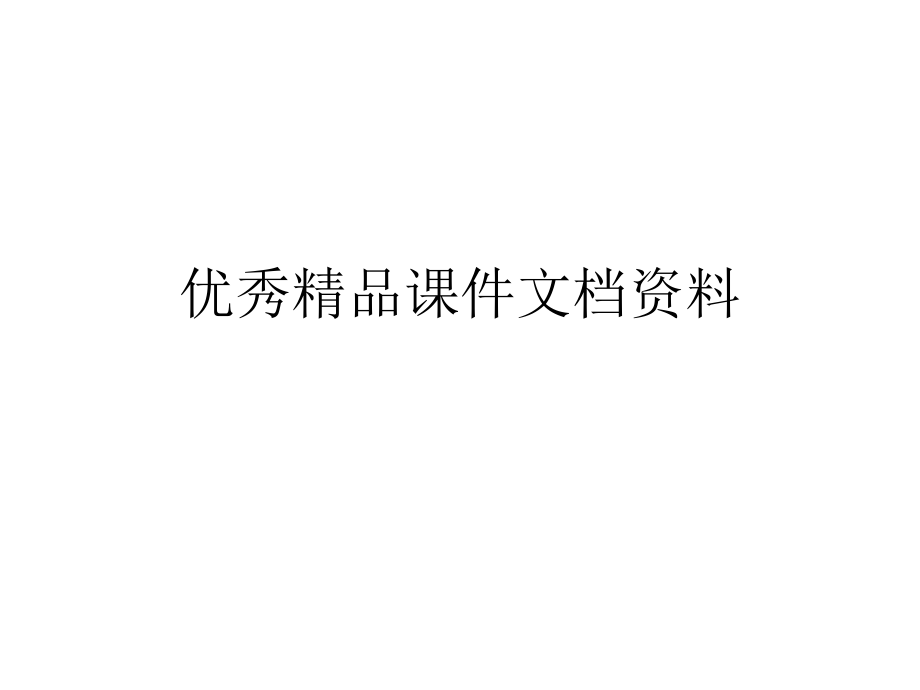 优秀精品课件文档资料